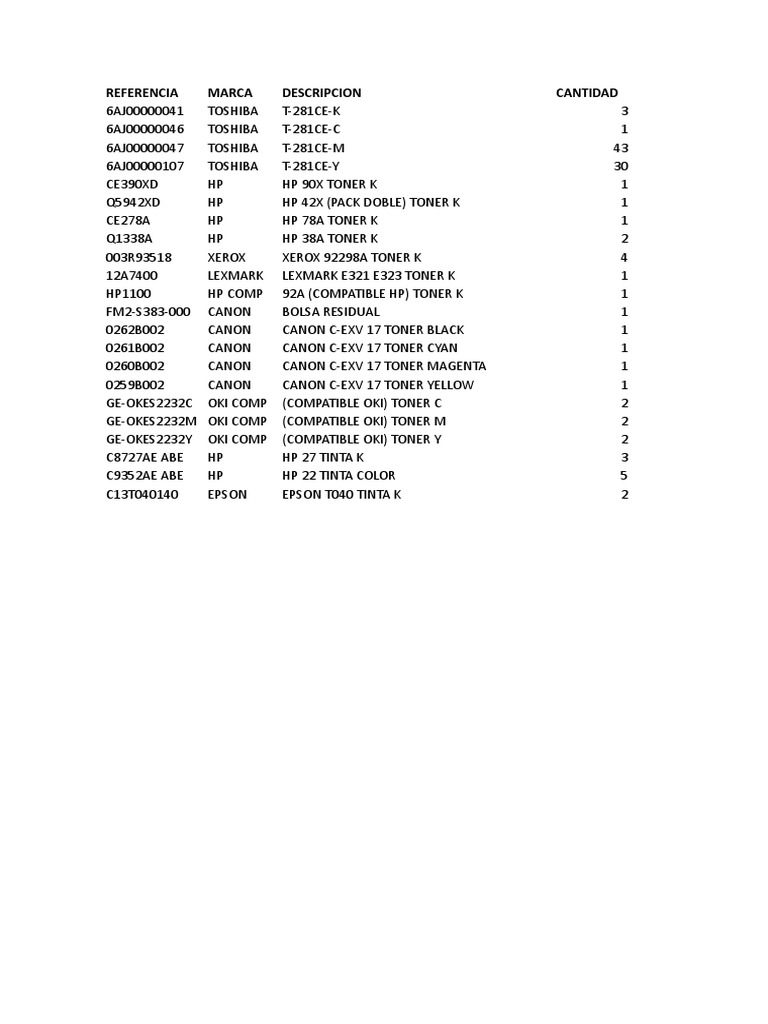 | REFERENCIA | MARCA | DESCRIPCION | CANTIDAD |
|---|---|---|---|
| 6AJ00000041 | TOSHIBA | T-281CE-K | 3 |
| 6AJ00000046 | TOSHIBA | T-281CE-C | 1 |
| 6AJ00000047 | TOSHIBA | T-281CE-M | 43 |
| 6AJ00000107 | TOSHIBA | T-281CE-Y | 30 |
| CE390XD | HP | HP 90X TONER K | 1 |
| Q5942XD | HP | HP 42X (PACK DOBLE) TONER K | 1 |
| CE278A | HP | HP 78A TONER K | 1 |
| Q1338A | HP | HP 38A TONER K | 2 |
| 003R93518 | XEROX | XEROX 92298A TONER K | 4 |
| 12A7400 | LEXMARK | LEXMARK E321 E323 TONER K | 1 |
| HP1100 | HP COMP | 92A (COMPATIBLE HP) TONER K | 1 |
| FM2-S383-000 | CANON | BOLSA RESIDUAL | 1 |
| 0262B002 | CANON | CANON C-EXV 17 TONER BLACK | 1 |
| 0261B002 | CANON | CANON C-EXV 17 TONER CYAN | 1 |
| 0260B002 | CANON | CANON C-EXV 17 TONER MAGENTA | 1 |
| 0259B002 | CANON | CANON C-EXV 17 TONER YELLOW | 1 |
| GE-OKES2232C | OKI COMP | (COMPATIBLE OKI) TONER C | 2 |
| GE-OKES2232M | OKI COMP | (COMPATIBLE OKI) TONER M | 2 |
| GE-OKES2232Y | OKI COMP | (COMPATIBLE OKI) TONER Y | 2 |
| C8727AE ABE | HP | HP 27 TINTA K | 3 |
| C9352AE ABE | HP | HP 22 TINTA COLOR | 5 |
| C13T040140 | EPSON | EPSON T040 TINTA K | 2 |